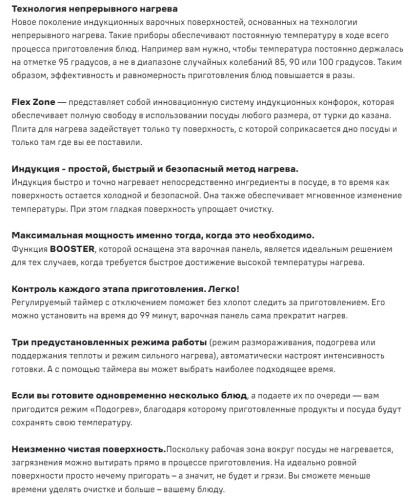 Технология непрерывного нагрева
Новое поколение индукционных варочных поверхностей, основанных на технологии непрерывного нагрева. Такие приборы обеспечивают постоянную температуру в ходе всего процесса приготовления блюд. Например вам нужно, чтобы температура постоянно держалась на отметке 95 градусов, а не в диапазоне случайных колебаний 85, 90 или 100 градусов. Таким образом, эффективность и равномерность приготовления блюд повышается в разы.

Flex Zone — представляет собой инновационную систему индукционных конфорок, которая обеспечивает полную свободу в использовании посуды любого размера, от турки до казана. Плита для нагрева задействует только ту поверхность, с которой соприкасается дно посуды и только там где вы ее поставили.

Индукция - простой, быстрый и безопасный метод нагрева.
Индукция быстро и точно нагревает непосредственно ингредиенты в посуде, в то время как поверхность остается холодной и безопасной. Она также обеспечивает мгновенное изменение температуры. При этом гладкая поверхность упрощает очистку.

Максимальная мощность именно тогда, когда это необходимо.
Функция BOOSTER, которой оснащена эта варочная панель, является идеальным решением для тех случаев, когда требуется быстрое достижение высокой температуры нагрева.

Контроль каждого этапа приготовления. Легко!
Регулируемый таймер с отключением поможет без хлопот следить за приготовлением. Его можно установить на время до 99 минут, варочная панель сама прекратит нагрев.

Три предустановленных режима работы (режим размораживания, подогрева или поддержания теплоты и режим сильного нагрева), автоматически настроят интенсивность готовки. А с помощью таймера вы может выбрать наиболее подходящее время.

Если вы готовите одновременно несколько блюд, а подаете их по очереди — вам пригодится режим «Подогрев», благодаря которому приготовленные продукты и посуда будут сохранять свою температуру.

Неизменно чистая поверхность.Поскольку рабочая зона вокруг посуды не нагревается, загрязнения можно вытирать прямо в процессе приготовления. На идеально ровной поверхности просто нечему пригорать – а значит, не будет и грязи. Вы сможете меньше времени уделять очистке и больше – вашему блюду.